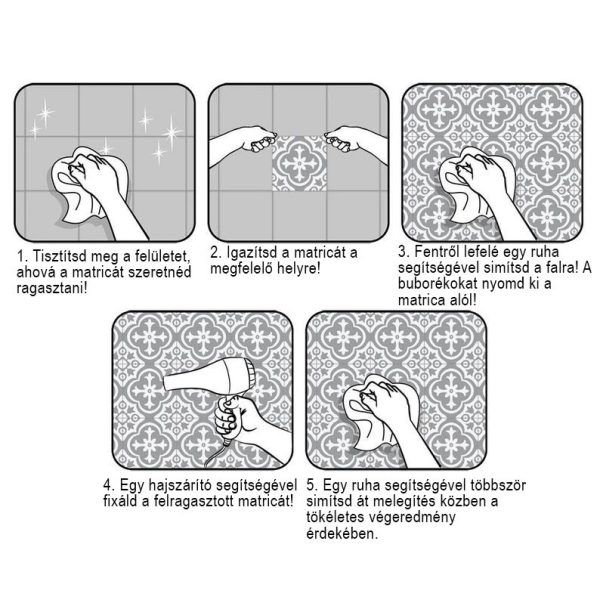 1. Tisztítsd meg a felületet, ahová a matricát szeretnéd ragasztani!

2. Igazítsd a matricát a megfelelő helyre!

3. Fentről lefelé egy ruha segítségével simítsd a falra! A buborékokat nyomd ki a matrica alól!

4. Egy hajszárító segítségével fixáld a felragasztott matricát!

5. Egy ruha segítségével többször simítsd át melegítés közben a tökéletes végeredmény érdekében.